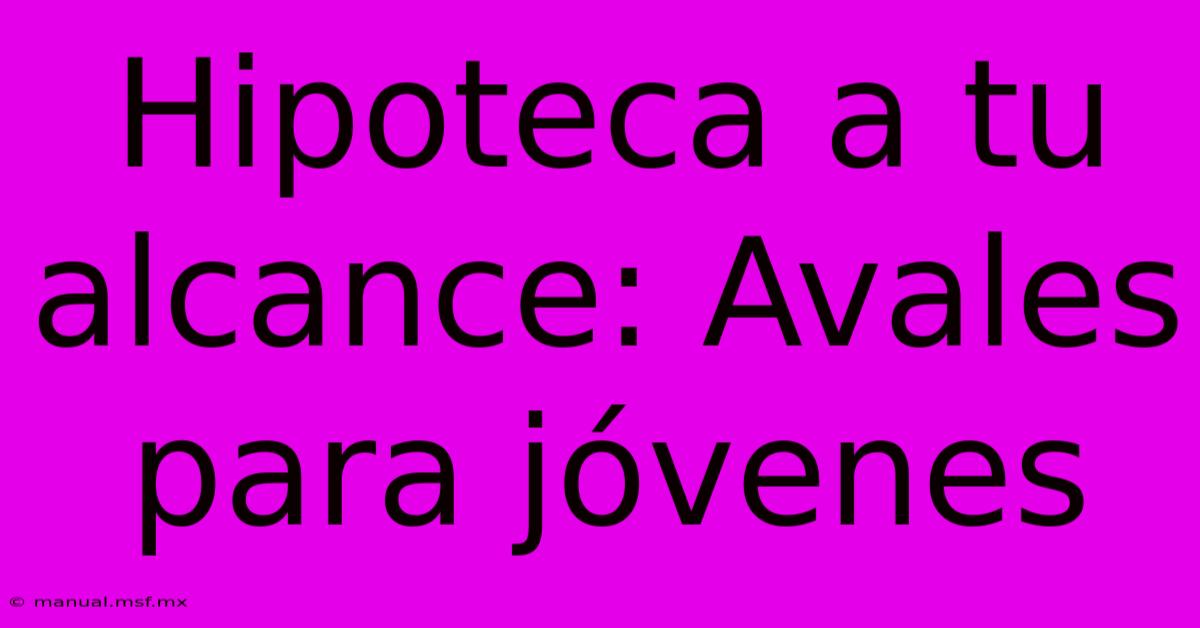 Hipoteca a tu alcance: Avales para jóvenes

© manual.msf.mx